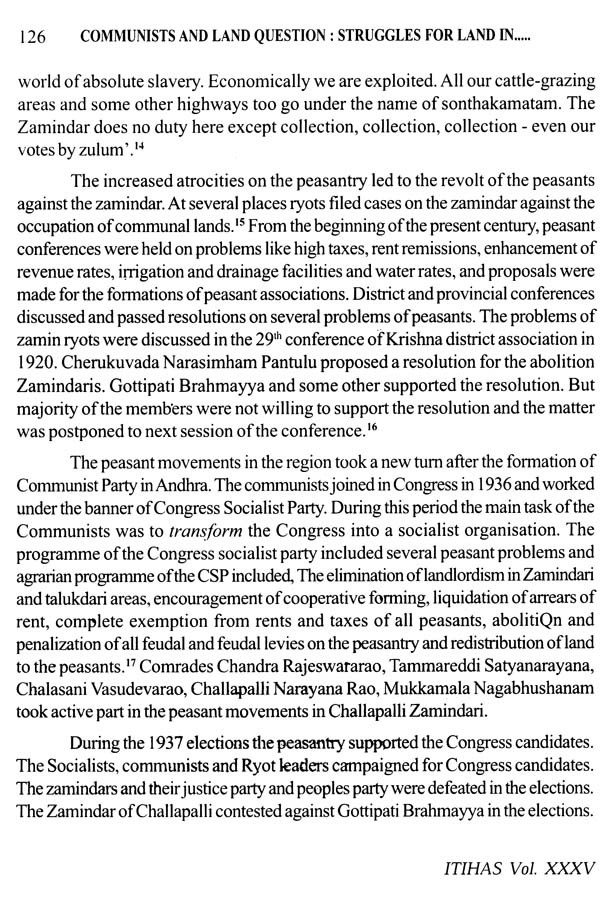 126 COMMUNISTS AND LAND QUESTION : STRUGGLES FOR LAND IN.....

world of absolute slavery. Economically we are exploited. All our cattle-grazing areas and some other highways too go under the name of sonthakamatam. The Zamindar does no duty here except collection, collection, collection - even our votes by zulum'.$^{14}$

The increased atrocities on the peasantry led to the revolt of the peasants against the zamindar. At several places ryots filed cases on the zamindar against the occupation of communal lands.$^{15}$ From the beginning of the present century, peasant conferences were held on problems like high taxes, rent remissions, enhancement of revenue rates, irrigation and drainage facilities and water rates, and proposals were made for the formations of peasant associations. District and provincial conferences discussed and passed resolutions on several problems of peasants. The problems of zamin ryots were discussed in the 29$^{th}$ conference of Krishna district association in 1920. Cherukuvada Narasimham Pantulu proposed a resolution for the abolition Zamindaris. Gottipati Brahmayya and some other supported the resolution. But majority of the members were not willing to support the resolution and the matter was postponed to next session of the conference.$^{16}$

The peasant movements in the region took a new turn after the formation of Communist Party in Andhra. The communists joined in Congress in 1936 and worked under the banner of Congress Socialist Party. During this period the main task of the Communists was to transform the Congress into a socialist organisation. The programme of the Congress socialist party included several peasant problems and agrarian programme of the CSP included, The elimination of landlordism in Zamindari and talukdari areas, encouragement of cooperative forming, liquidation of arrears of rent, complete exemption from rents and taxes of all peasants, abolitiQn and penalization of all feudal and feudal levies on the peasantry and redistribution of land to the peasants.$^{17}$ Comrades Chandra Rajeswararao, Tammareddi Satyanarayana, Chalasani Vasudevarao, Challapalli Narayana Rao, Mukkamala Nagabhushanam took active part in the peasant movements in Challapalli Zamindari.

During the 1937 elections the peasantry supported the Congress candidates. The Socialists, communists and Ryot leaders campaigned for Congress candidates. The zamindars and their justice party and peoples party were defeated in the elections. The Zamindar of Challapalli contested against Gottipati Brahmayya in the elections.

ITIHAS Vol. XXXV